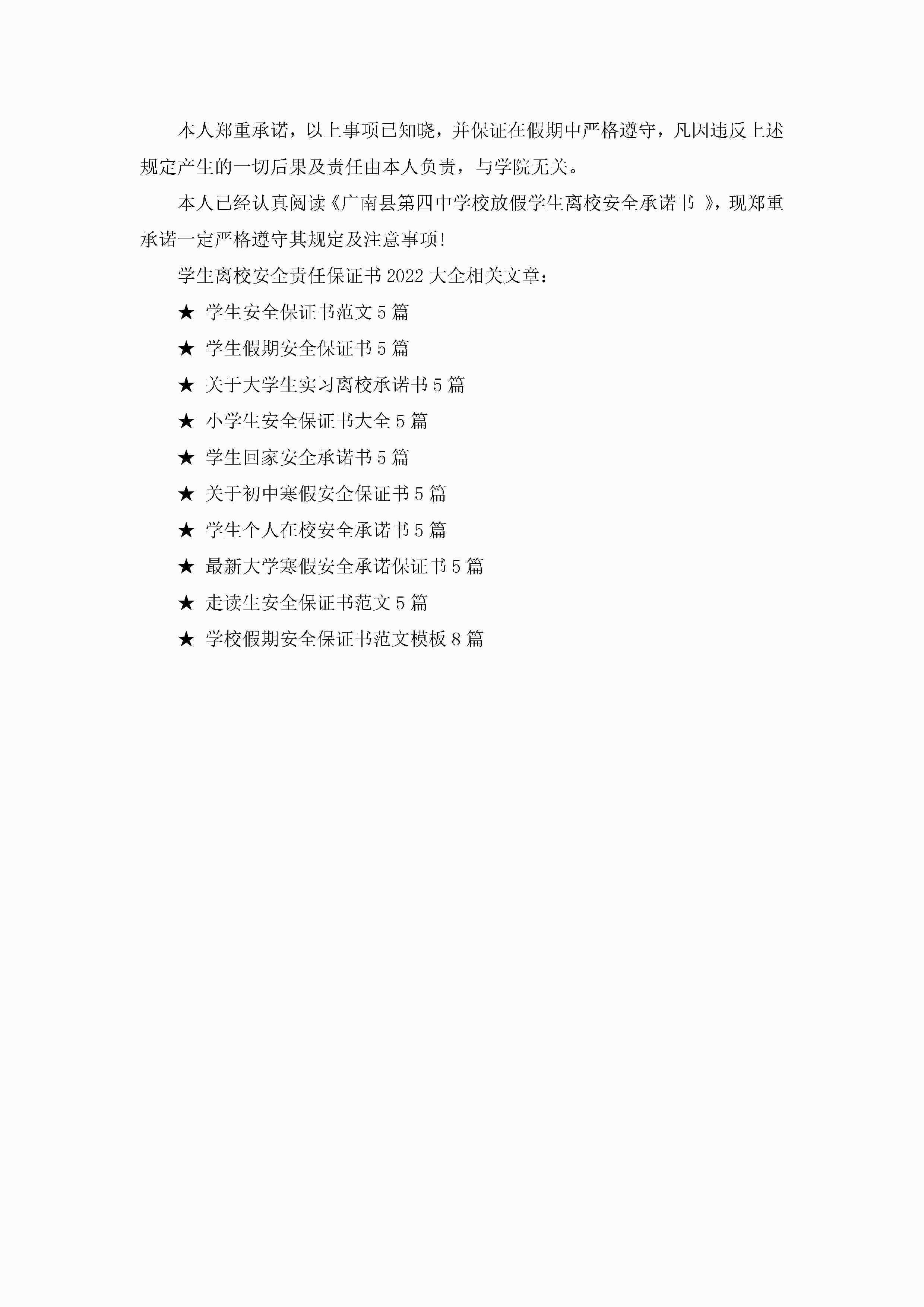 本人郑重承诺，以上事项已知晓，并保证在假期中严格遵守，凡因违反上述规定产生的一切后果及责任由本人负责，与学院无关。

本人已经认真阅读《广南县第四中学校放假学生离校安全承诺书 》，现郑重承诺一定严格遵守其规定及注意事项!

学生离校安全责任保证书2022大全相关文章：

★ 学生安全保证书范文5篇

★ 学生假期安全保证书5篇

★ 关于大学生实习离校承诺书5篇

★ 小学生安全保证书大全5篇

★ 学生回家安全承诺书5篇

★ 关于初中寒假安全保证书5篇

★ 学生个人在校安全承诺书5篇

★ 最新大学寒假安全承诺保证书5篇

★ 走读生安全保证书范文5篇

★ 学校假期安全保证书范文模板8篇